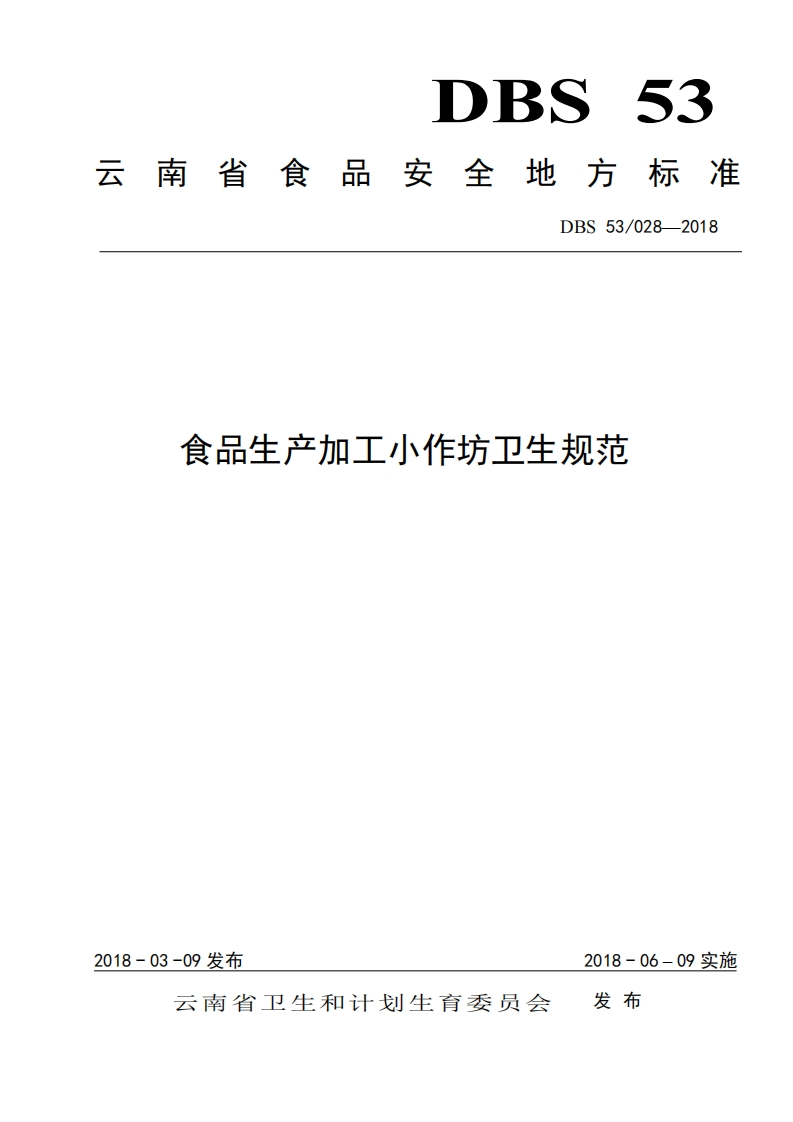 DBS 53

云南省食品安全地方标准

DBS 53/028—2018

食品生产加工小作坊卫生规范

2018 - 03 -09 发布

2018 - 06 – 09 实施

云南省卫生和计划生育委员会 发布